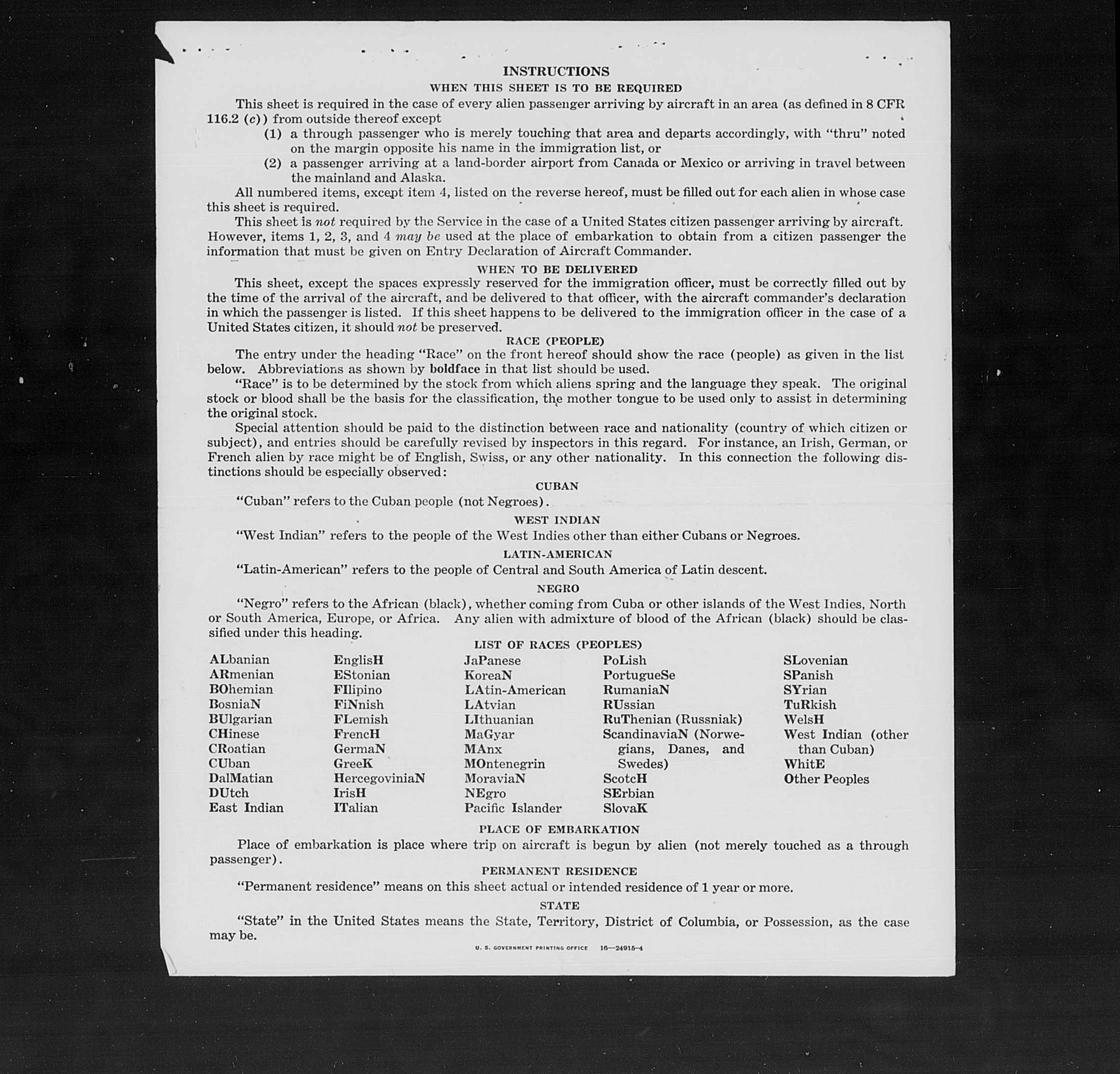 INSTRUCTIONS

WHEN THIS SHEET IS TO BE REQUIRED

This sheet is required in the case of every alien passenger arriving by aircraft in an area (as defined in 8 CFR 116.2 (c)) from outside thereof except

(1) a through passenger who is merely touching that area and departs accordingly, with "thru" noted on the margin opposite his name in the immigration list, or

(2) a passenger arriving at a land-border airport from Canada or Mexico or arriving in travel between the mainland and Alaska.

All numbered items, except item 4, listed on the reverse hereof, must be filled out for each alien in whose case this sheet is required.

This sheet is not required by the Service in the case of a United States citizen passenger arriving by aircraft. However, items 1, 2, 3, and 4 may be used at the place of embarkation to obtain from a citizen passenger the information that must be given on Entry Declaration of Aircraft Commander.

WHEN TO BE DELIVERED

This sheet, except the spaces expressly reserved for the immigration officer, must be correctly filled out by the time of the arrival of the aircraft, and be delivered to that officer, with the aircraft commander's declaration in which the passenger is listed. If this sheet happens to be delivered to the immigration officer in the case of a United States citizen, it should not be preserved.

RACE (PEOPLE)

The entry under the heading "Race" on the front hereof should show the race (people) as given in the list below. Abbreviations as shown by boldface in that list should be used.

"Race" is to be determined by the stock from which aliens spring and the language they speak. The original stock or blood shall be the basis for the classification, the mother tongue to be used only to assist in determining the original stock.

Special attention should be paid to the distinction between race and nationality (country of which citizen or subject), and entries should be carefully revised by inspectors in this regard. For instance, an Irish, German, or French alien by race might be of English, Swiss, or any other nationality. In this connection the following distinctions should be especially observed:

CUBAN

"Cuban" refers to the Cuban people (not Negroes).

WEST INDIAN

"West Indian" refers to the people of the West Indies other than either Cubans or Negroes.

LATIN-AMERICAN

"Latin-American" refers to the people of Central and South America of Latin descent.

NEGRO

"Negro" refers to the African (black), whether coming from Cuba or other islands of the West Indies, North or South America, Europe, or Africa. Any alien with admixture of blood of the African (black) should be classified under this heading.

LIST OF RACES (PEOPLES)

ALbanian
ARmenian
BOhemian
BosniaN
BUlgarian
CHinese
CRoatian
CUban
DalMatian
DUtch
East Indian

EnglisH
EStonian
FIlipino
FiNnish
FLemish
FrencH
GermaN
GreeK
HercegoviniaN
IrisH
ITalian

JaPanese
KoreaN
LAtin-American
LAtvian
LIthuanian
MaGyar
MAnx
MOntenegrin
MoraviaN
NEgro
Pacific Islander

PoLish
PortugueSe
RumaniaN
RUssian
RuThenian (Russniak)
ScandinaviaN (Norwegians, Danes, and Swedes)
ScotcH
SErbian
SlovaK

SLovenian
SPanish
SYrian
TuRkish
WelsH
West Indian (other than Cuban)
WhitE
Other Peoples

PLACE OF EMBARKATION

Place of embarkation is place where trip on aircraft is begun by alien (not merely touched as a through passenger).

PERMANENT RESIDENCE

"Permanent residence" means on this sheet actual or intended residence of 1 year or more.

STATE

"State" in the United States means the State, Territory, District of Columbia, or Possession, as the case may be.

U. S. GOVERNMENT PRINTING OFFICE 16—24915-4